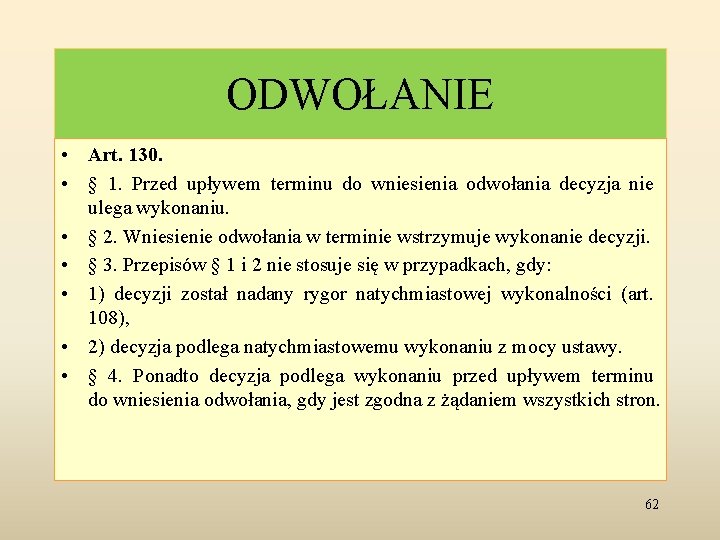 ODWOŁANIE

• Art. 130.
• § 1. Przed upływem terminu do wniesienia odwołania decyzja nie ulega wykonaniu.
• § 2. Wniesienie odwołania w terminie wstrzymuje wykonanie decyzji.
• § 3. Przepisów § 1 i 2 nie stosuje się w przypadkach, gdy:
• 1) decyzji został nadany rygor natychmiastowej wykonalności (art. 108),
• 2) decyzja podlega natychmiastowemu wykonaniu z mocy ustawy.
• § 4. Ponadto decyzja podlega wykonaniu przed upływem terminu do wniesienia odwołania, gdy jest zgodna z żądaniem wszystkich stron.

62